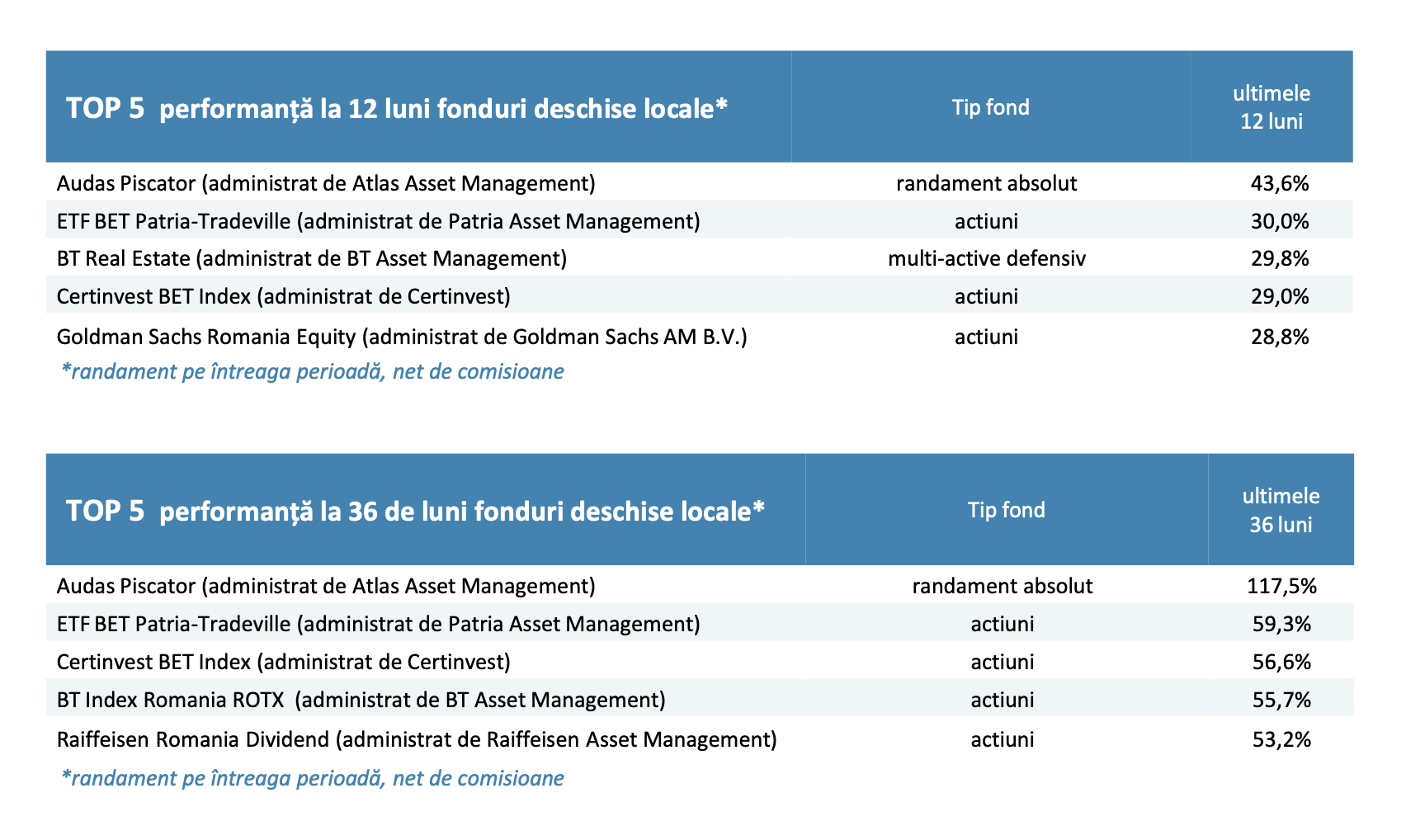 | TOP 5 performanță la 12 luni fonduri deschise locale* | Tip fond | ultimele 12 luni |
|---|---|---|
| Audas Piscator (administrat de Atlas Asset Management) | randament absolut | 43,6% |
| ETF BET Patria-Tradeville (administrat de Patria Asset Management) | actiuni | 30,0% |
| BT Real Estate (administrat de BT Asset Management) | multi-active defensiv | 29,8% |
| Certinvest BET Index (administrat de Certinvest) | actiuni | 29,0% |
| Goldman Sachs Romania Equity (administrat de Goldman Sachs AM B.V.) | actiuni | 28,8% |

*randament pe întreaga perioadă, net de comisioane

| TOP 5 performanță la 36 de luni fonduri deschise locale* | Tip fond | ultimele 36 luni |
|---|---|---|
| Audas Piscator (administrat de Atlas Asset Management) | randament absolut | 117,5% |
| ETF BET Patria-Tradeville (administrat de Patria Asset Management) | actiuni | 59,3% |
| Certinvest BET Index (administrat de Certinvest) | actiuni | 56,6% |
| BT Index Romania ROTX (administrat de BT Asset Management) | actiuni | 55,7% |
| Raiffeisen Romania Dividend (administrat de Raiffeisen Asset Management) | actiuni | 53,2% |

*randament pe întreaga perioadă, net de comisioane